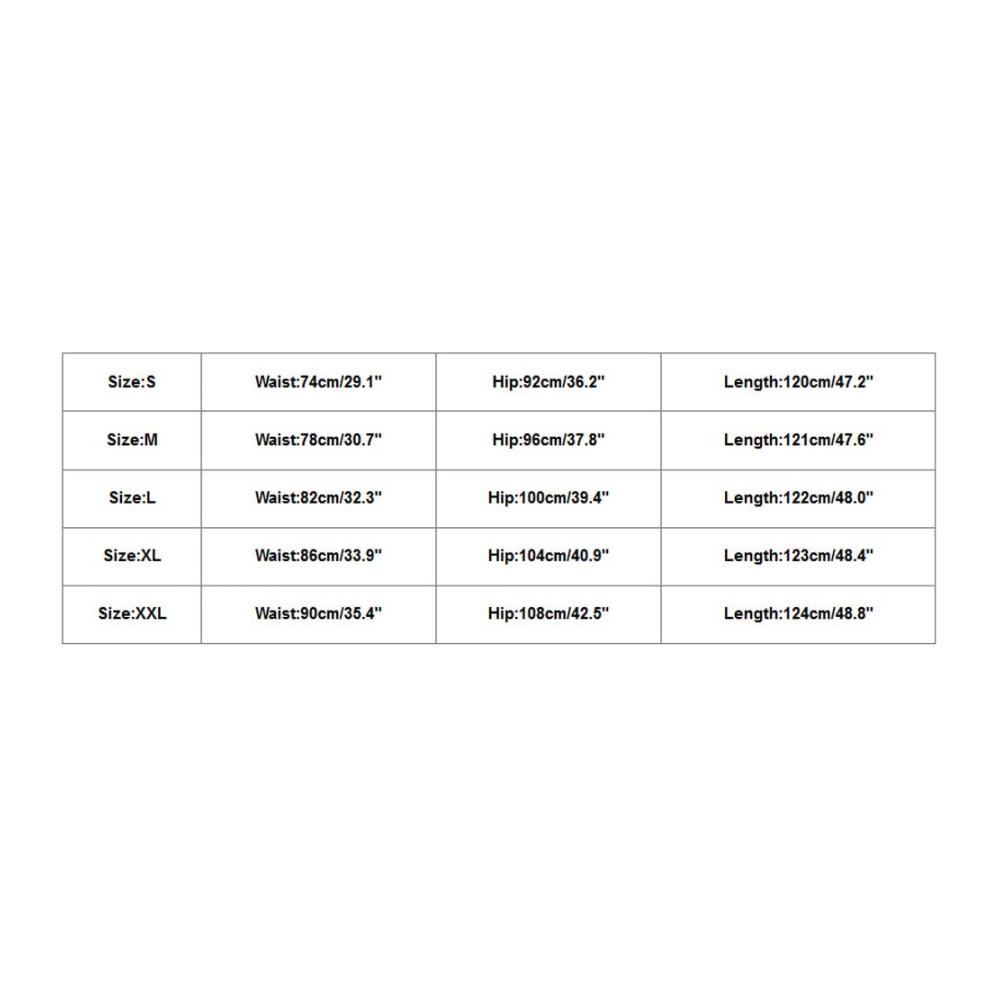 | Size:S | Waist:74cm/29.1" | Hip:92cm/36.2" | Length:120cm/47.2" |
|---|---|---|---|
| Size:M | Waist:78cm/30.7" | Hip:96cm/37.8" | Length:121cm/47.6" |
| Size:L | Waist:82cm/32.3" | Hip:100cm/39.4" | Length:122cm/48.0" |
| Size:XL | Waist:86cm/33.9" | Hip:104cm/40.9" | Length:123cm/48.4" |
| Size:XXL | Waist:90cm/35.4" | Hip:108cm/42.5" | Length:124cm/48.8" |